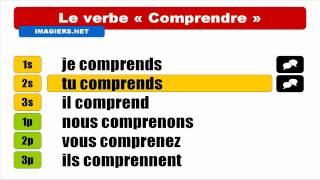 Le verbe « Comprendre »

IMAGIERS.NET

1s je comprends

2s tu comprends

3s il comprend

1p nous comprenons

2p vous comprenez

3p ils comprennent